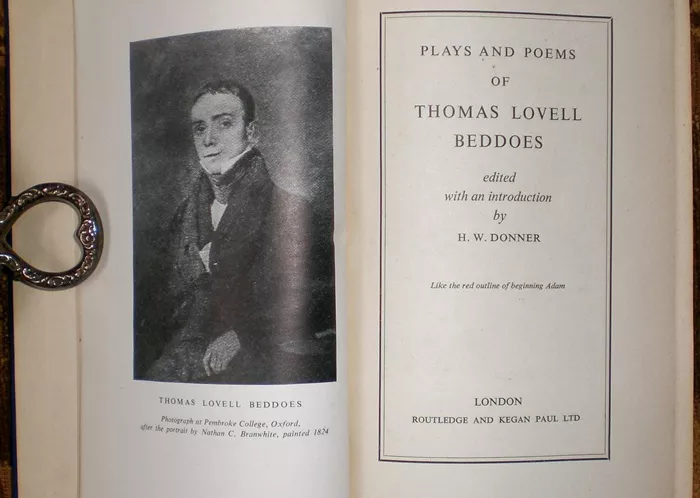 THOMAS LOVELL BEDDOES

Photograph at Pembroke College, Oxford, after the portrait by Nathan C. Branwhite, painted 1824

PLAYS AND POEMS
OF
THOMAS LOVELL
BEDDOES

edited
with an introduction
by
H. W. DONNER

Like the red outline of beginning Adam

LONDON
ROUTLEDGE AND KEGAN PAUL LTD